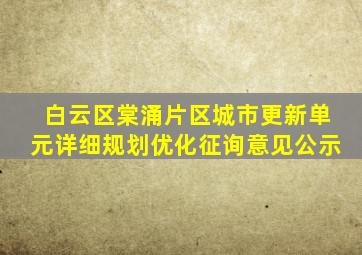 白云区棠涌片区城市更新单元详细规划优化征询意见公示